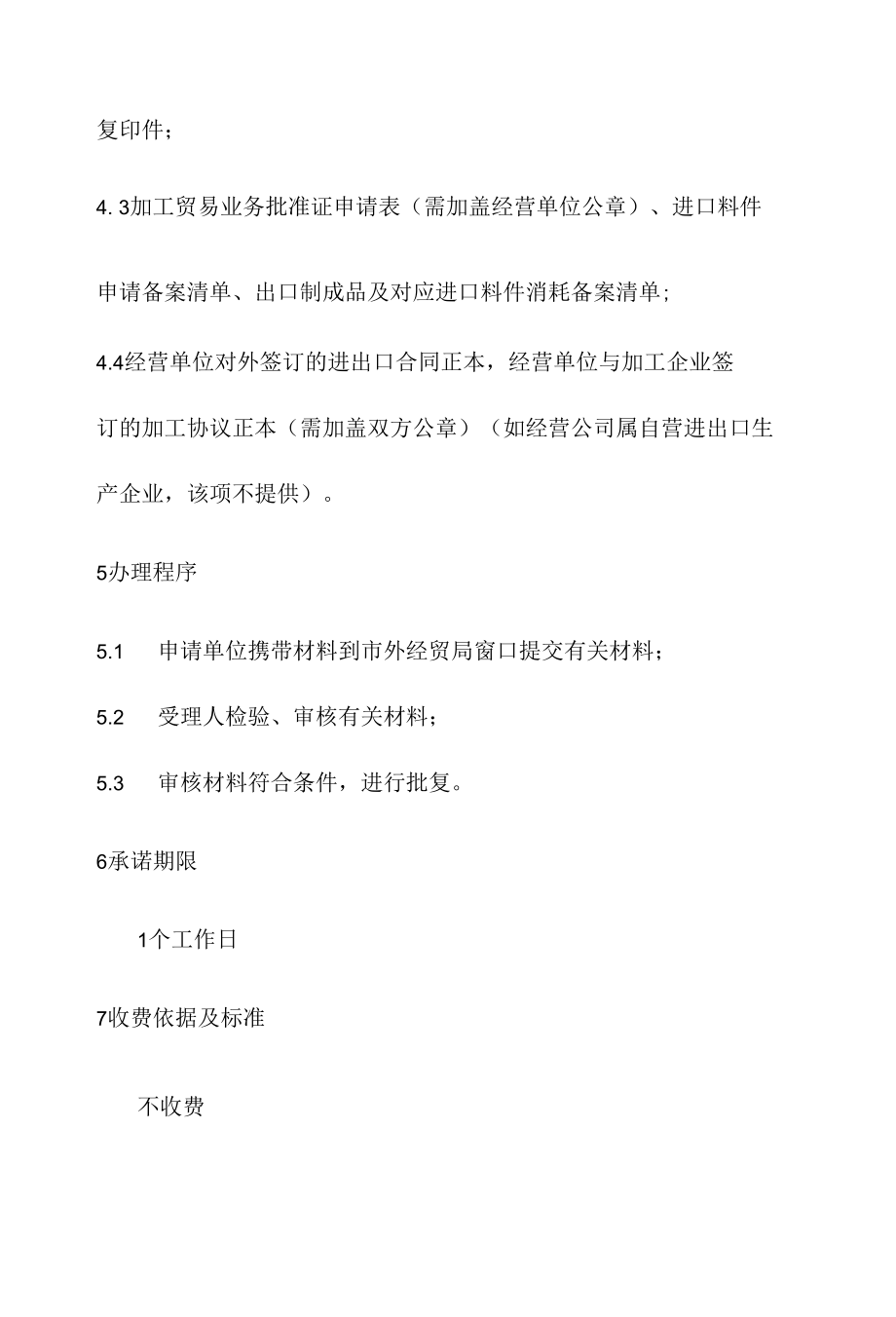 复印件；

4. 3加工贸易业务批准证申请表（需加盖经营单位公章）、进口料件申请备案清单、出口制成品及对应进口料件消耗备案清单；

4.4经营单位对外签订的进出口合同正本，经营单位与加工企业签订的加工协议正本（需加盖双方公章）（如经营公司属自营进出口生产企业，该项不提供）。

5办理程序

5.1　申请单位携带材料到市外经贸局窗口提交有关材料；

5.2　受理人检验、审核有关材料；

5.3　审核材料符合条件，进行批复。

6承诺期限

1个工作日

7收费依据及标准

不收费